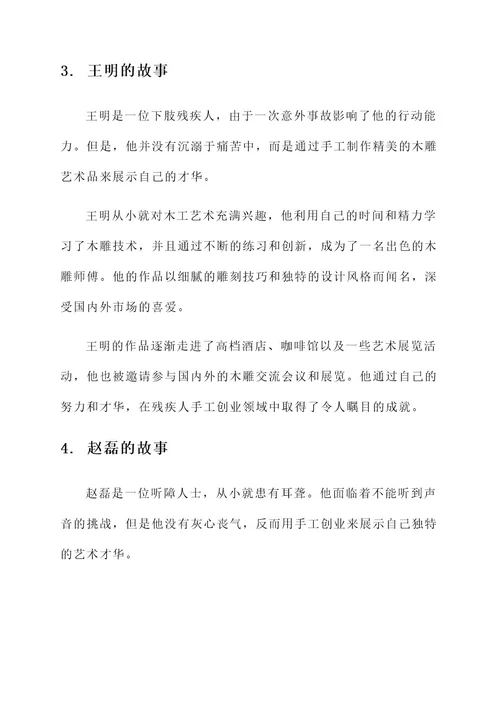 3. 王明的故事

王明是一位下肢残疾人，由于一次意外事故影响了他的行动能力。但是，他并没有沉溺于痛苦中，而是通过手工制作精美的木雕艺术品来展示自己的才华。

王明从小就对木工艺术充满兴趣，他利用自己的时间和精力学习了木雕技术，并且通过不断的练习和创新，成为了一名出色的木雕师傅。他的作品以细腻的雕刻技巧和独特的设计风格而闻名，深受国内外市场的喜爱。

王明的作品逐渐走进了高档酒店、咖啡馆以及一些艺术展览活动，他也被邀请参与国内外的木雕交流会议和展览。他通过自己的努力和才华，在残疾人手工创业领域中取得了令人瞩目的成就。

4. 赵磊的故事

赵磊是一位听障人士，从小就患有耳聋。他面临着不能听到声音的挑战，但是他没有灰心丧气，反而用手工创业来展示自己独特的艺术才华。